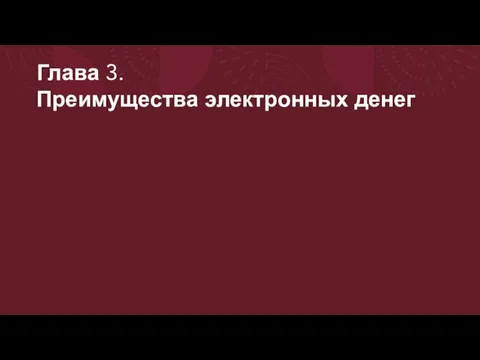 Глава 3.
Преимущества электронных денег